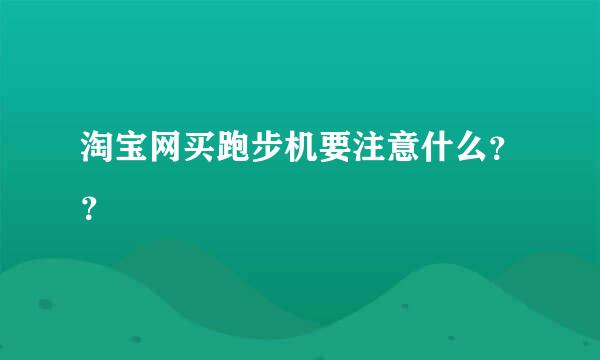 淘宝网买跑步机要注意什么??